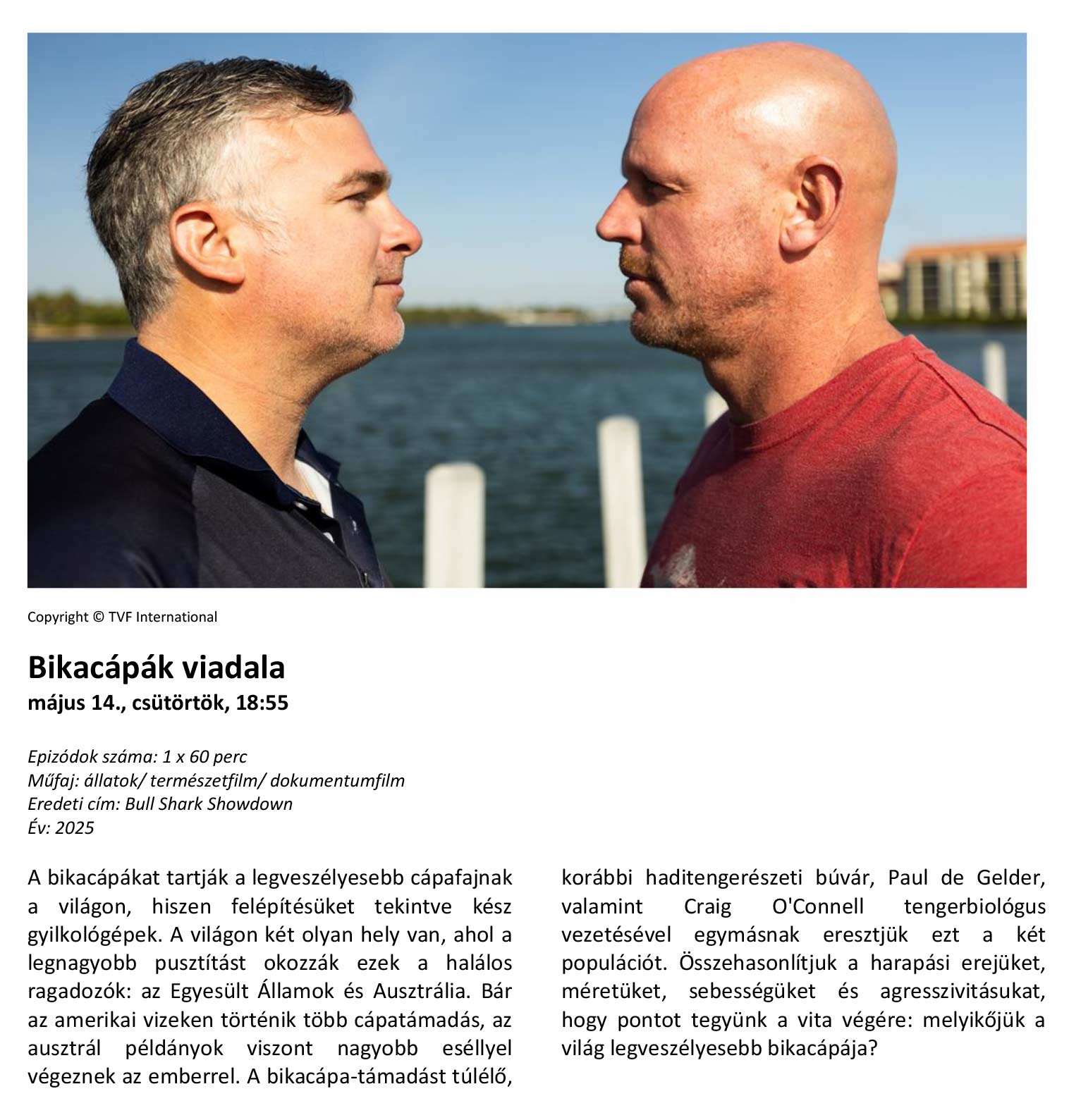 Copyright © TVF International

Bikacápák viadala
május 14., csütörtök, 18:55

Epizódok száma: 1 x 60 perc
Műfaj: állatok/ természetfilm/ dokumentumfilm
Eredeti cím: Bull Shark Showdown
Év: 2025

A bikacápákat tartják a legveszélyesebb cápafajnak a világon, hiszen felépítésüket tekintve kész gyilkológépek. A világon két olyan hely van, ahol a legnagyobb pusztítást okozzák ezek a halálos ragadozók: az Egyesült Államok és Ausztrália. Bár az amerikai vizeken történik több cápatámadás, az ausztrál példányok viszont nagyobb eséllyel végeznek az emberrel. A bikacápa-támadást túlélő, korábbi haditengerészeti búvár, Paul de Gelder, valamint Craig O'Connell tengerbiológus vezetésével egymásnak eresztjük ezt a két populációt. Összehasonlítjuk a harapási erejüket, méretüket, sebességüket és agresszivitásukat, hogy pontot tegyünk a vita végére: melyikőjük a világ legveszélyesebb bikacápája?